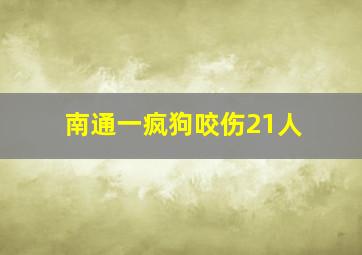 南通一疯狗咬伤21人